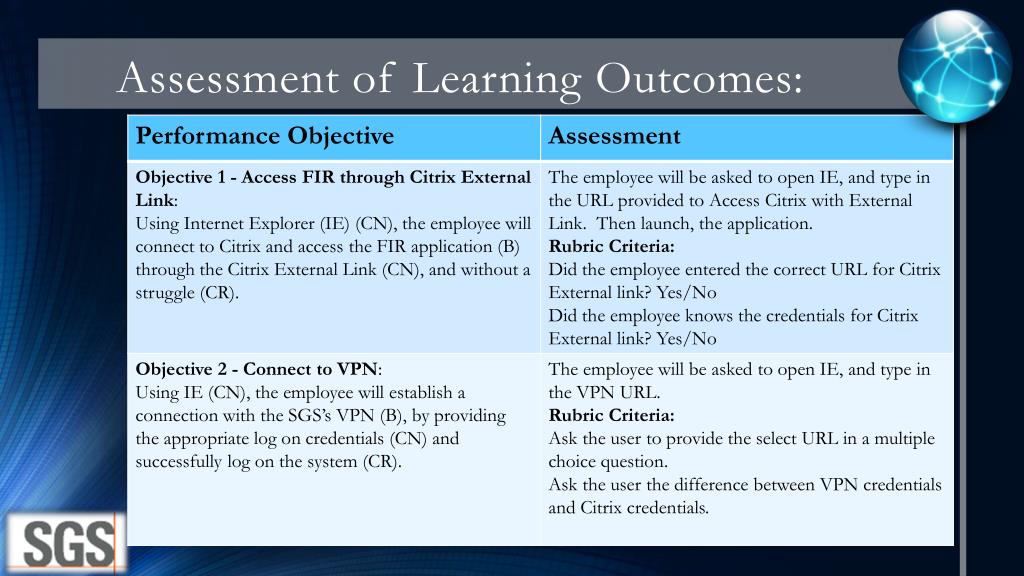 Assessment of Learning Outcomes:

| Performance Objective | Assessment |
|---|---|
| **Objective 1 - Access FIR through Citrix External Link**: Using Internet Explorer (IE) (CN), the employee will connect to Citrix and access the FIR application (B) through the Citrix External Link (CN), and without a struggle (CR). | The employee will be asked to open IE, and type in the URL provided to Access Citrix with External Link. Then launch, the application. **Rubric Criteria:** Did the employee entered the correct URL for Citrix External link? Yes/No Did the employee knows the credentials for Citrix External link? Yes/No |
| **Objective 2 - Connect to VPN**: Using IE (CN), the employee will establish a connection with the SGS's VPN (B), by providing the appropriate log on credentials (CN) and successfully log on the system (CR). | The employee will be asked to open IE, and type in the VPN URL. **Rubric Criteria:** Ask the user to provide the select URL in a multiple choice question. Ask the user the difference between VPN credentials and Citrix credentials. |

SGS